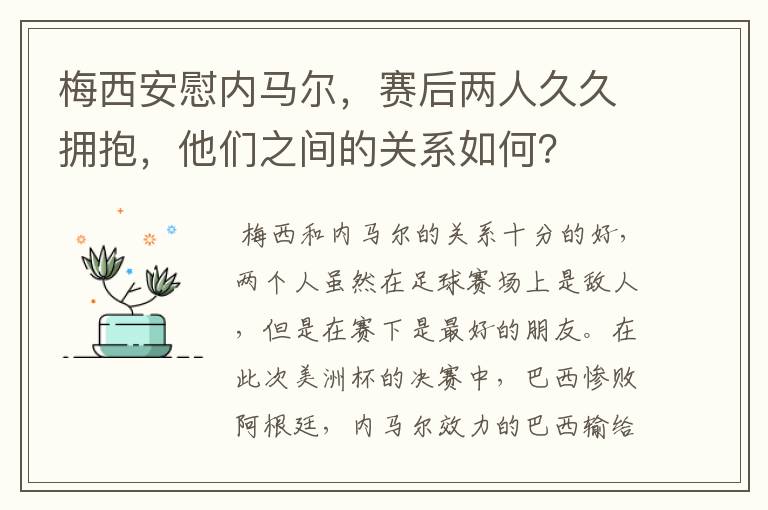 梅西安慰内马尔，赛后两人久久拥抱，他们之间的关系如何？

梅西和内马尔的关系十分的好，两个人虽然在足球赛场上是敌人，但是在赛下是最好的朋友。在此次美洲杯的决赛中，巴西惨败阿根廷，内马尔效力的巴西输给